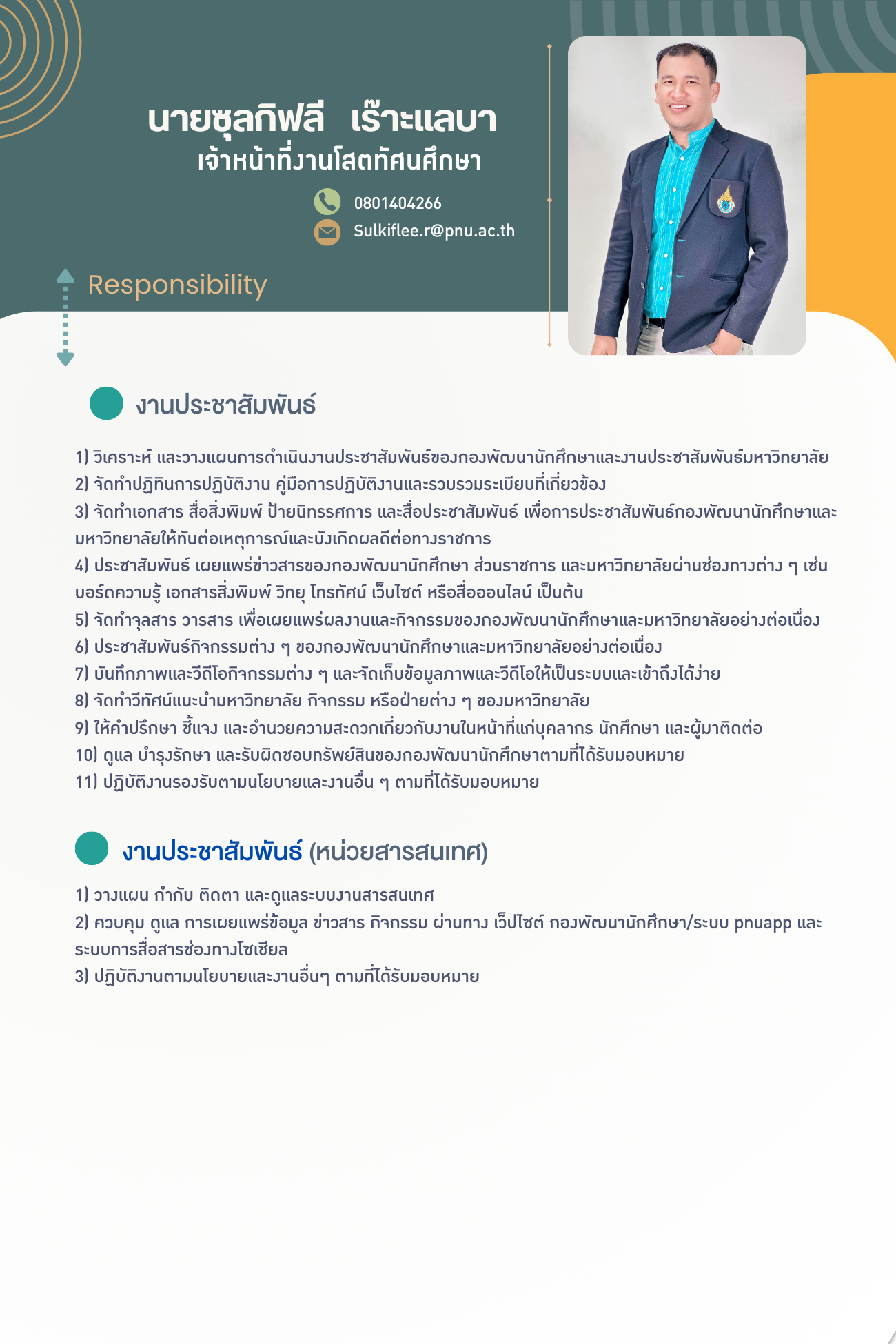 นายซุลกิฟลี เร๊าะแลบา
เจ้าหน้าที่งานโสตทัศนศึกษา

0801404266
Sulkiflee.r@pnu.ac.th

Responsibility

งานประชาสัมพันธ์

1) วิเคราะห์ และวางแผนการดำเนินงานประชาสัมพันธ์ของกองพัฒนานักศึกษาและงานประชาสัมพันธ์มหาวิทยาลัย
2) จัดทำปฏิทินการปฏิบัติงาน คู่มือการปฏิบัติงานและรวบรวมระเบียบที่เกี่ยวข้อง
3) จัดทำเอกสาร สื่อสิ่งพิมพ์ ป้ายนิทรรศการ และสื่อประชาสัมพันธ์ เพื่อการประชาสัมพันธ์กองพัฒนานักศึกษาและมหาวิทยาลัยให้ทันต่อเหตุการณ์และบังเกิดผลดีต่อทางราชการ
4) ประชาสัมพันธ์ เผยแพร่ข่าวสารของกองพัฒนานักศึกษา ส่วนราชการ และมหาวิทยาลัยผ่านช่องทางต่าง ๆ เช่น บอร์ดความรู้ เอกสารสิ่งพิมพ์ วิทยุ โทรทัศน์ เว็บไซต์ หรือสื่อออนไลน์ เป็นต้น
5) จัดทำจุลสาร วารสาร เพื่อเผยแพร่ผลงานและกิจกรรมของกองพัฒนานักศึกษาและมหาวิทยาลัยอย่างต่อเนื่อง
6) ประชาสัมพันธ์กิจกรรมต่าง ๆ ของกองพัฒนานักศึกษาและมหาวิทยาลัยอย่างต่อเนื่อง
7) บันทึกภาพและวีดีโอกิจกรรมต่าง ๆ และจัดเก็บข้อมูลภาพและวีดีโอให้เป็นระบบและเข้าถึงได้ง่าย
8) จัดทำวีทัศน์แนะนำมหาวิทยาลัย กิจกรรม หรือฝ่ายต่าง ๆ ของมหาวิทยาลัย
9) ให้คำปรึกษา ชี้แจง และอำนวยความสะดวกเกี่ยวกับงานในหน้าที่แก่บุคลากร นักศึกษา และผู้มาติดต่อ
10) ดูแล บำรุงรักษา และรับผิดชอบทรัพย์สินของกองพัฒนานักศึกษาตามที่ได้รับมอบหมาย
11) ปฏิบัติงานรองรับตามนโยบายและงานอื่น ๆ ตามที่ได้รับมอบหมาย

งานประชาสัมพันธ์ (หน่วยสารสนเทศ)

1) วางแผน กำกับ ติดตา และดูแลระบบงานสารสนเทศ
2) ควบคุม ดูแล การเผยแพร่ข้อมูล ข่าวสาร กิจกรรม ผ่านทาง เว็ปไซต์ กองพัฒนานักศึกษา/ระบบ pnuapp และระบบการสื่อสารช่องทางโซเชียล
3) ปฏิบัติงานตามนโยบายและงานอื่นๆ ตามที่ได้รับมอบหมาย